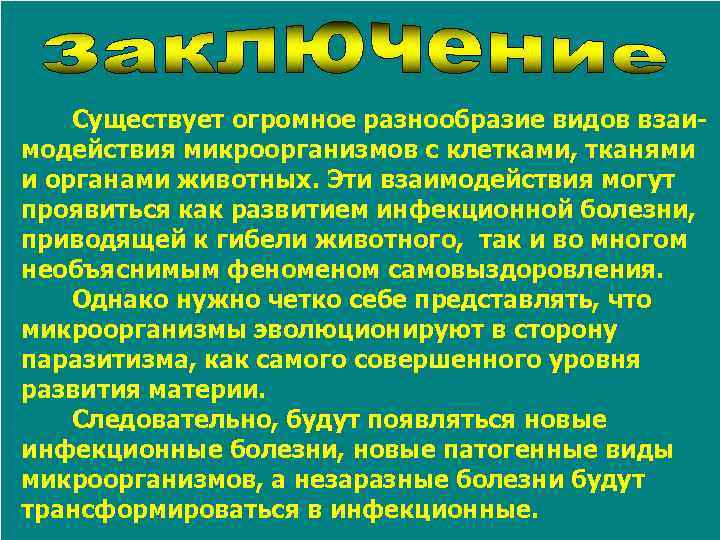 Заключение

Существует огромное разнообразие видов взаимодействия микроорганизмов с клетками, тканями и органами животных. Эти взаимодействия могут проявиться как развитием инфекционной болезни, приводящей к гибели животного, так и во многом необъяснимым феноменом самовыздоровления.

Однако нужно четко себе представлять, что микроорганизмы эволюционируют в сторону паразитизма, как самого совершенного уровня развития материи.

Следовательно, будут появляться новые инфекционные болезни, новые патогенные виды микроорганизмов, а незаразные болезни будут трансформироваться в инфекционные.